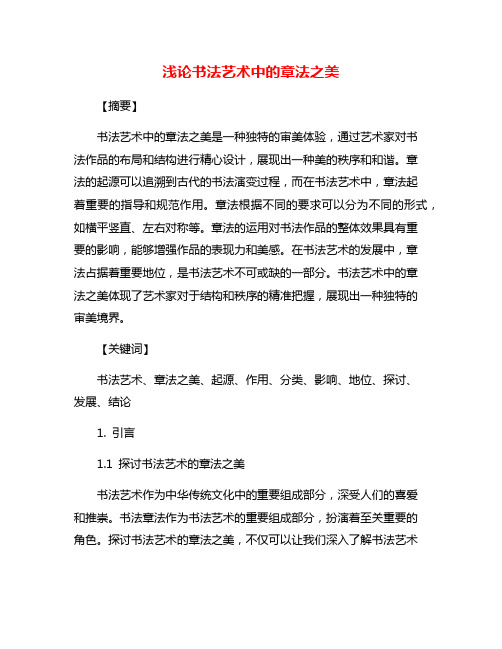 浅论书法艺术中的章法之美

【摘要】

书法艺术中的章法之美是一种独特的审美体验，通过艺术家对书法作品的布局和结构进行精心设计，展现出一种美的秩序和和谐。章法的起源可以追溯到古代的书法演变过程，而在书法艺术中，章法起着重要的指导和规范作用。章法根据不同的要求可以分为不同的形式，如横平竖直、左右对称等。章法的运用对书法作品的整体效果具有重要的影响，能够增强作品的表现力和美感。在书法艺术的发展中，章法占据着重要地位，是书法艺术不可或缺的一部分。书法艺术中的章法之美体现了艺术家对于结构和秩序的精准把握，展现出一种独特的审美境界。

【关键词】

书法艺术、章法之美、起源、作用、分类、影响、地位、探讨、发展、结论

1. 引言

1.1 探讨书法艺术的章法之美

书法艺术作为中华传统文化中的重要组成部分，深受人们的喜爱和推崇。书法章法作为书法艺术的重要组成部分，扮演着至关重要的角色。探讨书法艺术的章法之美，不仅可以让我们深入了解书法艺术